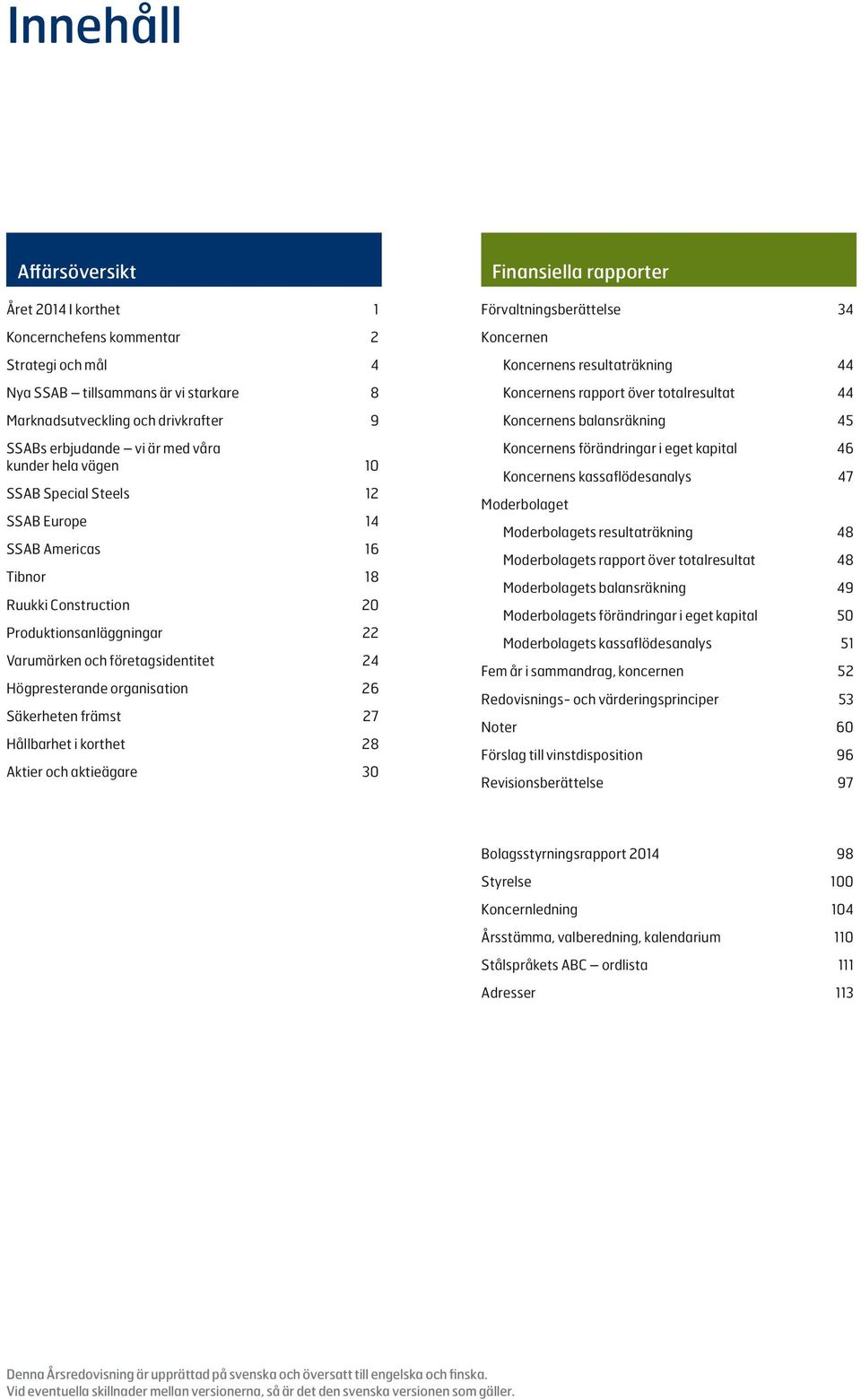 Innehåll

Affärsöversikt

Året 2014 I korthet 1
Koncernchefens kommentar 2
Strategi och mål 4
Nya SSAB – tillsammans är vi starkare 8
Marknadsutveckling och drivkrafter 9
SSABs erbjudande – vi är med våra kunder hela vägen 10
SSAB Special Steels 12
SSAB Europe 14
SSAB Americas 16
Tibnor 18
Ruukki Construction 20
Produktionsanläggningar 22
Varumärken och företagsidentitet 24
Högpresterande organisation 26
Säkerheten främst 27
Hållbarhet i korthet 28
Aktier och aktieägare 30

Finansiella rapporter

Förvaltningsberättelse 34
Koncernen
Koncernens resultaträkning 44
Koncernens rapport över totalresultat 44
Koncernens balansräkning 45
Koncernens förändringar i eget kapital 46
Koncernens kassaflödesanalys 47
Moderbolaget
Moderbolagets resultaträkning 48
Moderbolagets rapport över totalresultat 48
Moderbolagets balansräkning 49
Moderbolagets förändringar i eget kapital 50
Moderbolagets kassaflödesanalys 51
Fem år i sammandrag, koncernen 52
Redovisnings- och värderingsprinciper 53
Noter 60
Förslag till vinstdisposition 96
Revisionsberättelse 97

Bolagsstyrningsrapport 2014 98
Styrelse 100
Koncernledning 104
Årsstämma, valberedning, kalendarium 110
Stålspråkets ABC – ordlista 111
Adresser 113

Denna Årsredovisning är upprättad på svenska och översatt till engelska och finska.
Vid eventuella skillnader mellan versionerna, så är det den svenska versionen som gäller.